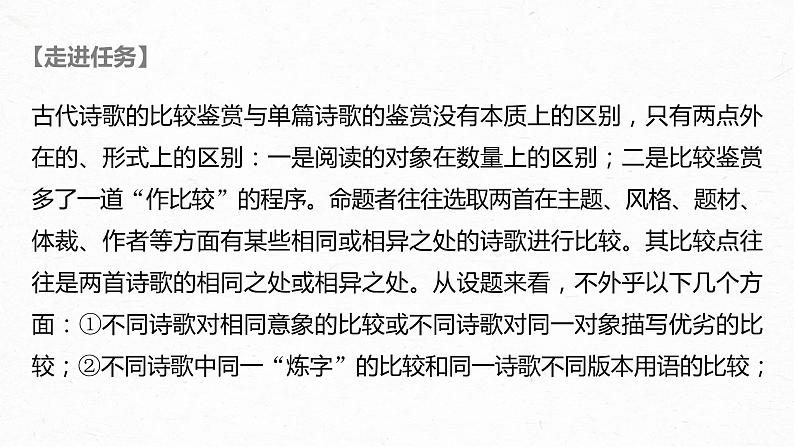 【走进任务】

古代诗歌的比较鉴赏与单篇诗歌的鉴赏没有本质上的区别，只有两点外在的、形式上的区别：一是阅读的对象在数量上的区别；二是比较鉴赏多了一道“作比较”的程序。命题者往往选取两首在主题、风格、题材、体裁、作者等方面有某些相同或相异之处的诗歌进行比较。其比较点往往是两首诗歌的相同之处或相异之处。从设题来看，不外乎以下几个方面：①不同诗歌对相同意象的比较或不同诗歌对同一对象描写优劣的比较；②不同诗歌中同一“炼字”的比较和同一诗歌不同版本用语的比较；